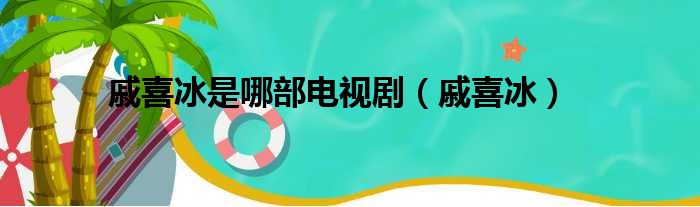 戚喜冰是哪部电视剧（戚喜冰）